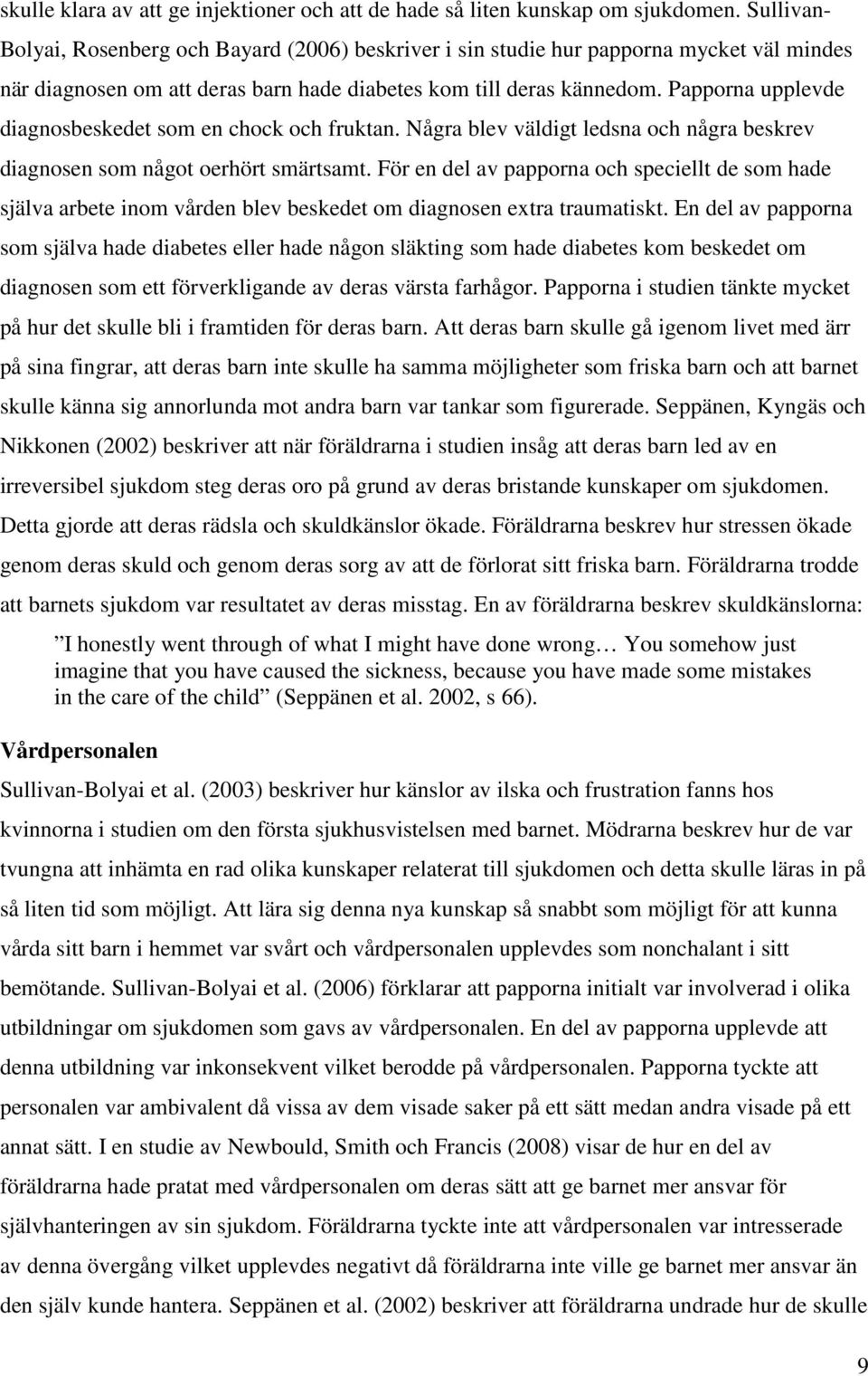 skulle klara av att ge injektioner och att de hade så liten kunskap om sjukdomen. Sullivan-Bolyai, Rosenberg och Bayard (2006) beskriver i sin studie hur papporna mycket väl mindes när diagnosen om att deras barn hade diabetes kom till deras kännedom. Papporna upplevde diagnosbeskedet som en chock och fruktan. Några blev väldigt ledsna och några beskrev diagnosen som något oerhört smärtsamt. För en del av papporna och speciellt de som hade själva arbete inom vården blev beskedet om diagnosen extra traumatiskt. En del av papporna som själva hade diabetes eller hade någon släkting som hade diabetes kom beskedet om diagnosen som ett förverkligande av deras värsta farhågor. Papporna i studien tänkte mycket på hur det skulle bli i framtiden för deras barn. Att deras barn skulle gå igenom livet med ärr på sina fingrar, att deras barn inte skulle ha samma möjligheter som friska barn och att barnet skulle känna sig annorlunda mot andra barn var tankar som figurerade. Seppänen, Kyngäs och Nikkonen (2002) beskriver att när föräldrarna i studien insåg att deras barn led av en irreversibel sjukdom steg deras oro på grund av deras bristande kunskaper om sjukdomen. Detta gjorde att deras rädsla och skuldkänslor ökade. Föräldrarna beskrev hur stressen ökade genom deras skuld och genom deras sorg av att de förlorat sitt friska barn. Föräldrarna trodde att barnets sjukdom var resultatet av deras misstag. En av föräldrarna beskrev skuldkänslorna:

I honestly went through of what I might have done wrong… You somehow just imagine that you have caused the sickness, because you have made some mistakes in the care of the child (Seppänen et al. 2002, s 66).

Vårdpersonalen

Sullivan-Bolyai et al. (2003) beskriver hur känslor av ilska och frustration fanns hos kvinnorna i studien om den första sjukhusvistelsen med barnet. Mödrarna beskrev hur de var tvungna att inhämta en rad olika kunskaper relaterat till sjukdomen och detta skulle läras in på så liten tid som möjligt. Att lära sig denna nya kunskap så snabbt som möjligt för att kunna vårda sitt barn i hemmet var svårt och vårdpersonalen upplevdes som nonchalant i sitt bemötande. Sullivan-Bolyai et al. (2006) förklarar att papporna initialt var involverad i olika utbildningar om sjukdomen som gavs av vårdpersonalen. En del av papporna upplevde att denna utbildning var inkonsekvent vilket berodde på vårdpersonalen. Papporna tyckte att personalen var ambivalent då vissa av dem visade saker på ett sätt medan andra visade på ett annat sätt. I en studie av Newbould, Smith och Francis (2008) visar de hur en del av föräldrarna hade pratat med vårdpersonalen om deras sätt att ge barnet mer ansvar för självhanteringen av sin sjukdom. Föräldrarna tyckte inte att vårdpersonalen var intresserade av denna övergång vilket upplevdes negativt då föräldrarna inte ville ge barnet mer ansvar än den själv kunde hantera. Seppänen et al. (2002) beskriver att föräldrarna undrade hur de skulle

9